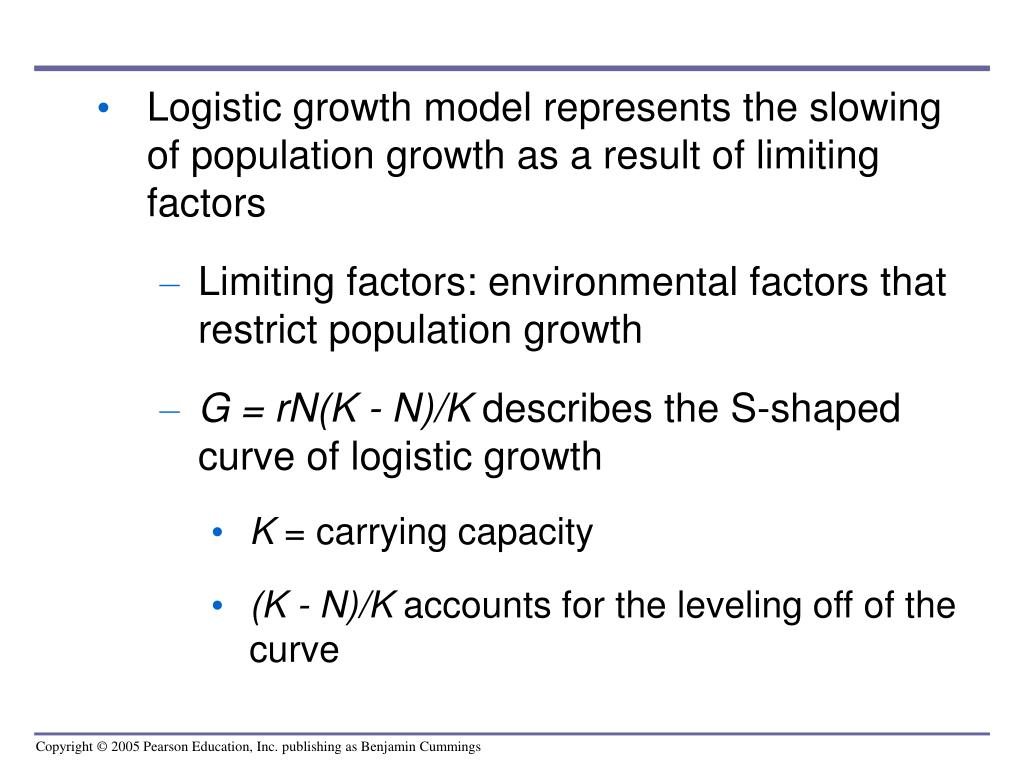 • Logistic growth model represents the slowing of population growth as a result of limiting factors

– Limiting factors: environmental factors that restrict population growth

– $G = rN(K - N)/K$ describes the S-shaped curve of logistic growth

• $K$ = carrying capacity

• $(K - N)/K$ accounts for the leveling off of the curve

Copyright © 2005 Pearson Education, Inc. publishing as Benjamin Cummings